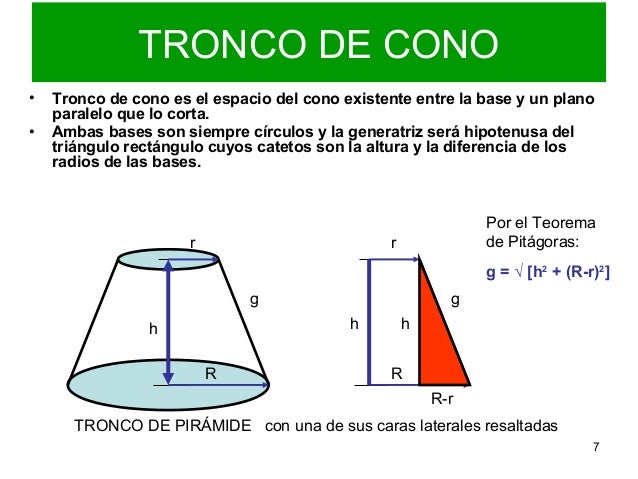 TRONCO DE CONO

• Tronco de cono es el espacio del cono existente entre la base y un plano paralelo que lo corta.
• Ambas bases son siempre círculos y la generatriz será hipotenusa del triángulo rectángulo cuyos catetos son la altura y la diferencia de los radios de las bases.

Por el Teorema de Pitágoras:

$g = \sqrt{[h^2 + (R-r)^2]}$

r

g

h

R

r

g

h

h

R

R-r

TRONCO DE PIRÁMIDE con una de sus caras laterales resaltadas

7